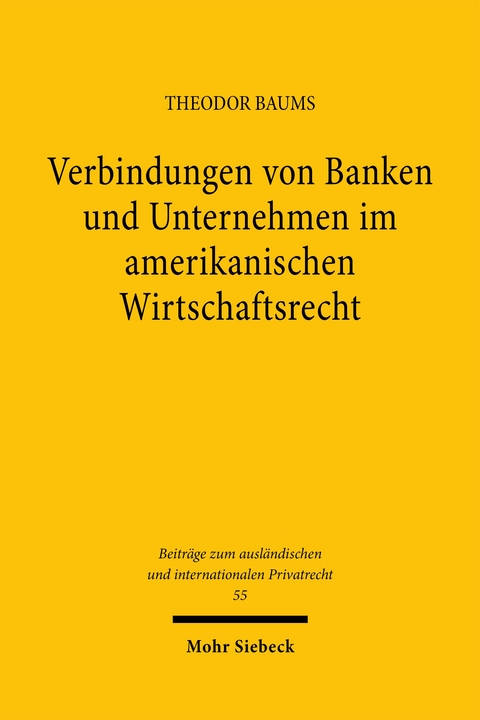 THEODOR BAUMS

Verbindungen von Banken und Unternehmen im amerikanischen Wirtschaftsrecht

Beiträge zum ausländischen und internationalen Privatrecht
55

Mohr Siebeck